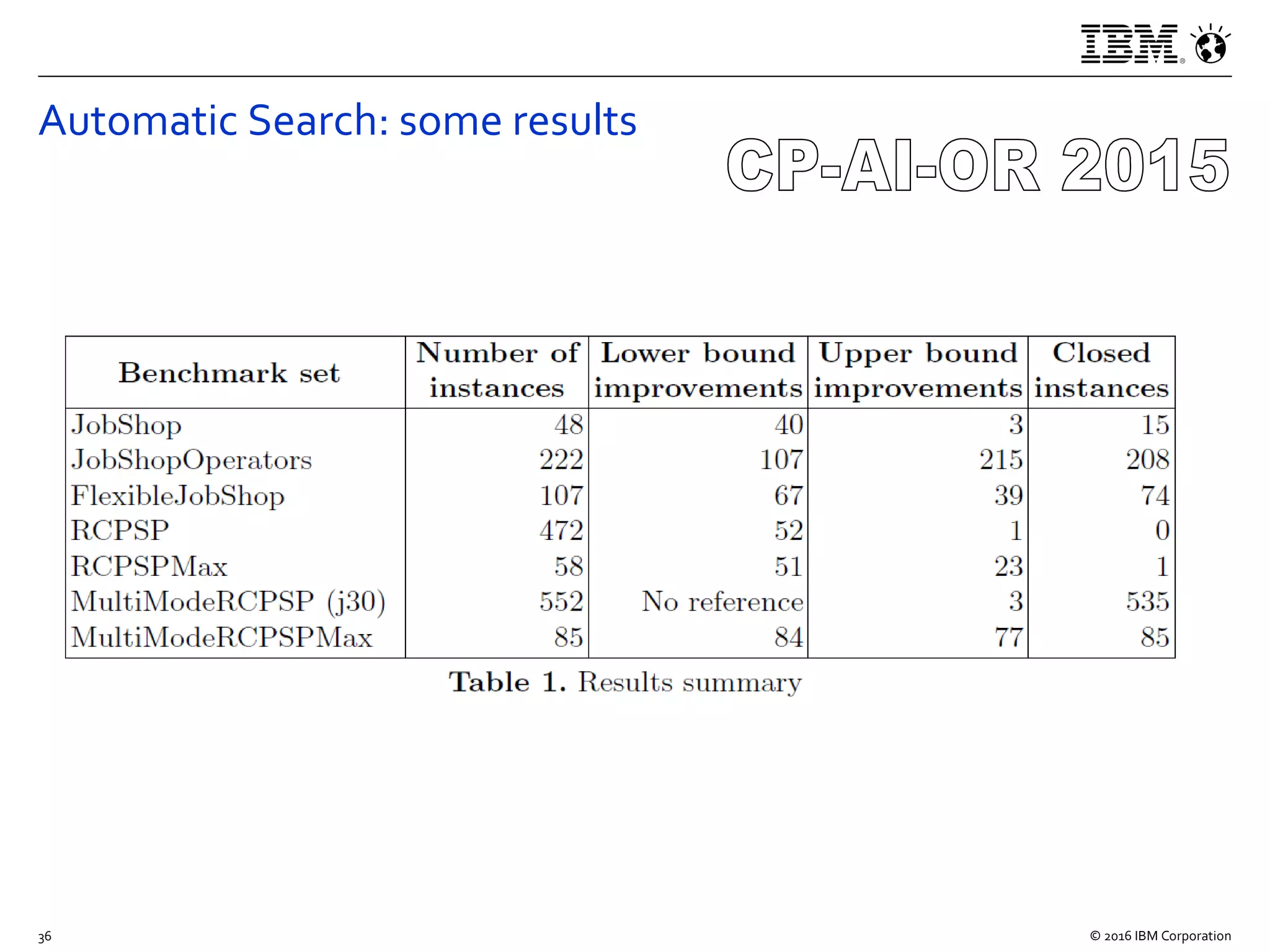 IBM

Automatic Search: some results

CP-AI-OR 2015

| Benchmark set | Number of instances | Lower bound improvements | Upper bound improvements | Closed instances |
|---|---|---|---|---|
| JobShop | 48 | 40 | 3 | 15 |
| JobShopOperators | 222 | 107 | 215 | 208 |
| FlexibleJobShop | 107 | 67 | 39 | 74 |
| RCPSP | 472 | 52 | 1 | 0 |
| RCPSPMax | 58 | 51 | 23 | 1 |
| MultiModeRCPSP (j30) | 552 | No reference | 3 | 535 |
| MultiModeRCPSPMax | 85 | 84 | 77 | 85 |

Table 1. Results summary

36

© 2016 IBM Corporation